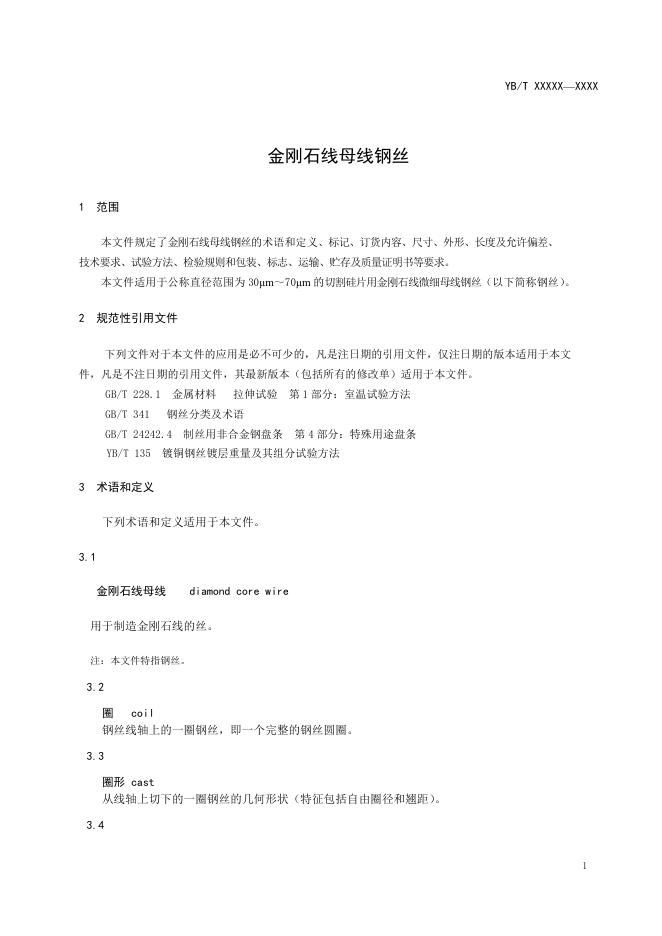 YB/T XXXXX—XXXX

金刚石线母线钢丝

1 范围

本文件规定了金刚石线母线钢丝的术语和定义、标记、订货内容、尺寸、外形、长度及允许偏差、技术要求、试验方法、检验规则和包装、标志、运输、贮存及质量证明书等要求。

本文件适用于公称直径范围为30μm~70μm的切割硅片用金刚石线微细母线钢丝（以下简称钢丝）。

2 规范性引用文件

下列文件对于本文件的应用是必不可少的，凡是注日期的引用文件，仅注日期的版本适用于本文件，凡是不注日期的引用文件，其最新版本（包括所有的修改单）适用于本文件。

GB/T 228.1 金属材料 拉伸试验 第1部分：室温试验方法

GB/T 341 钢丝分类及术语

GB/T 24242.4 制丝用非合金钢盘条 第4部分：特殊用途盘条

YB/T 135 镀铜钢丝镀层重量及其组分试验方法

3 术语和定义

下列术语和定义适用于本文件。

3.1

金刚石线母线 diamond core wire

用于制造金刚石线的丝。

注：本文件特指钢丝。

3.2

圈 coil

钢丝线轴上的一圈钢丝，即一个完整的钢丝圆圈。

3.3

圈形 cast

从线轴上切下的一圈钢丝的几何形状（特征包括自由圈径和翘距）。

3.4

1